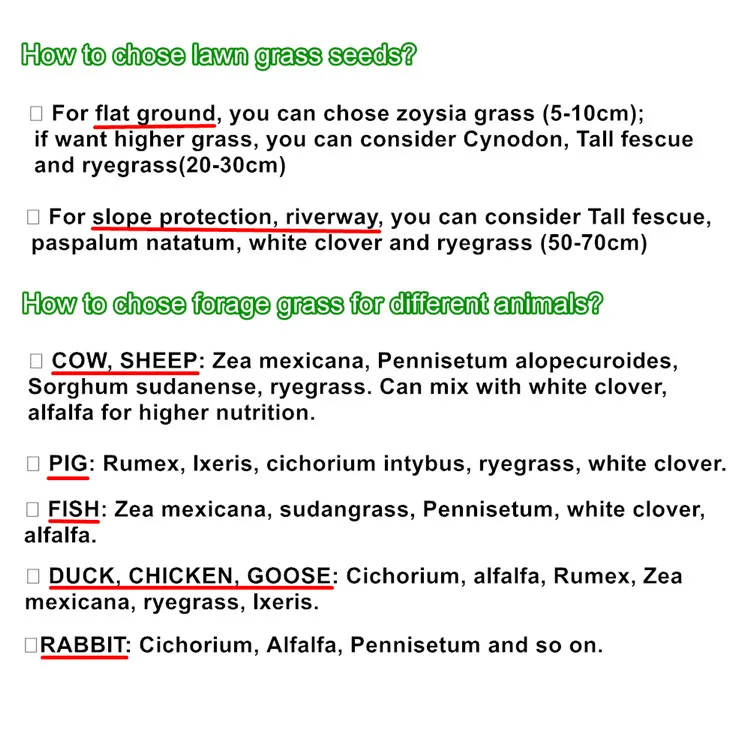 How to chose lawn grass seeds?

□ For flat ground, you can chose zoysia grass (5-10cm); if want higher grass, you can consider Cynodon, Tall fescue and ryegrass(20-30cm)

□ For slope protection, riverway, you can consider Tall fescue, paspalum natatum, white clover and ryegrass (50-70cm)

How to chose forage grass for different animals?

□ COW, SHEEP: Zea mexicana, Pennisetum alopecuroides, Sorghum sudanense, ryegrass. Can mix with white clover, alfalfa for higher nutrition.

□ PIG: Rumex, Ixeris, cichorium intybus, ryegrass, white clover.

□ FISH: Zea mexicana, sudangrass, Pennisetum, white clover, alfalfa.

□ DUCK, CHICKEN, GOOSE: Cichorium, alfalfa, Rumex, Zea mexicana, ryegrass, Ixeris.

□RABBIT: Cichorium, Alfalfa, Pennisetum and so on.